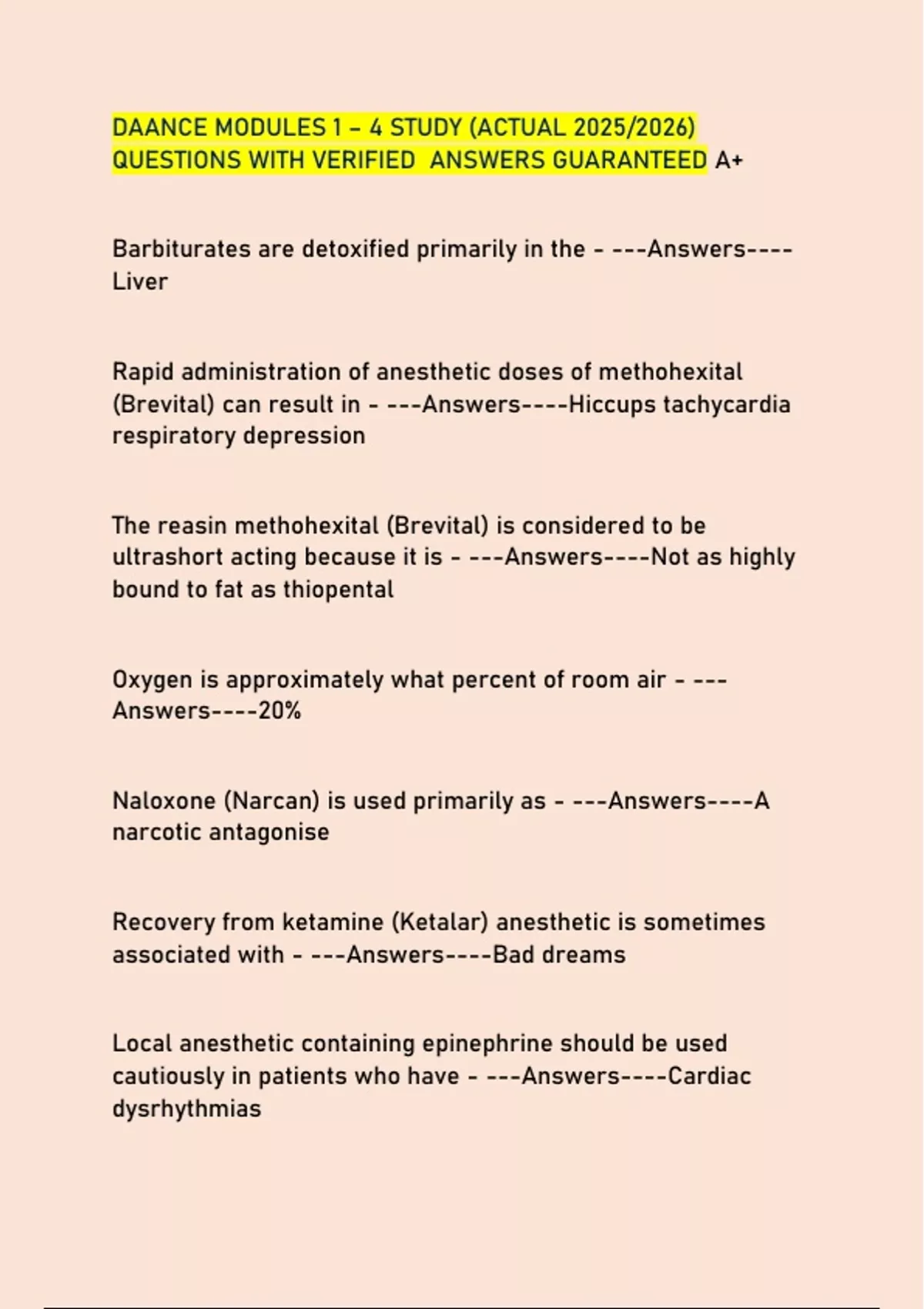 DAANCE MODULES 1 – 4 STUDY (ACTUAL 2025/2026) QUESTIONS WITH VERIFIED ANSWERS GUARANTEED A+

Barbiturates are detoxified primarily in the - ---Answers----Liver

Rapid administration of anesthetic doses of methohexital (Brevital) can result in - ---Answers----Hiccups tachycardia respiratory depression

The reasin methohexital (Brevital) is considered to be ultrashort acting because it is - ---Answers----Not as highly bound to fat as thiopental

Oxygen is approximately what percent of room air - ---Answers----20%

Naloxone (Narcan) is used primarily as - ---Answers----A narcotic antagonise

Recovery from ketamine (Ketalar) anesthetic is sometimes associated with - ---Answers----Bad dreams

Local anesthetic containing epinephrine should be used cautiously in patients who have - ---Answers----Cardiac dysrhythmias